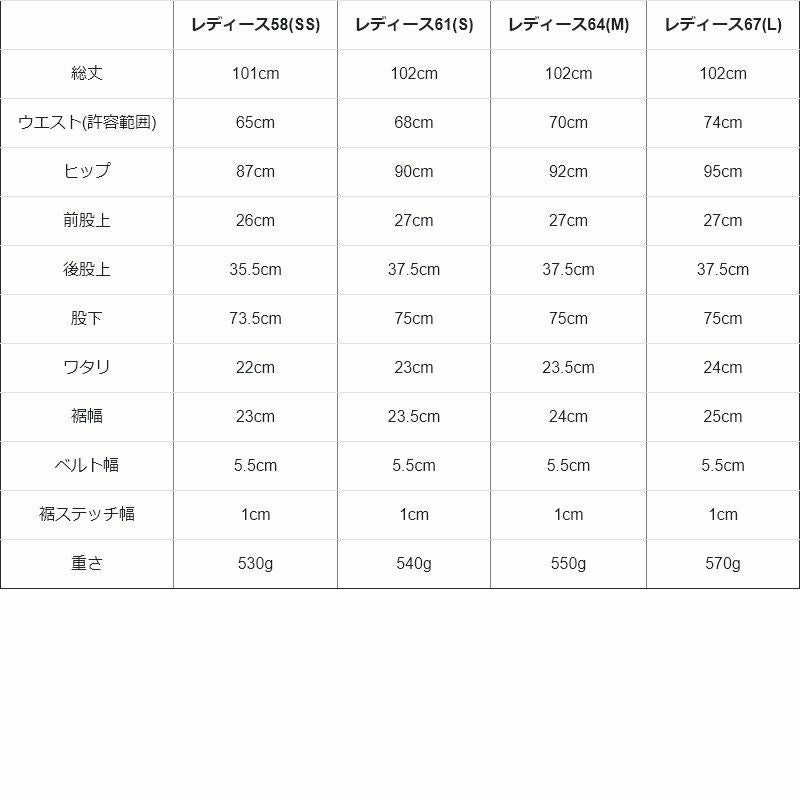 | | レディース58(SS) | レディース61(S) | レディース64(M) | レディース67(L) |
|---|---|---|---|---|
| 総丈 | 101cm | 102cm | 102cm | 102cm |
| ウエスト(許容範囲) | 65cm | 68cm | 70cm | 74cm |
| ヒップ | 87cm | 90cm | 92cm | 95cm |
| 前股上 | 26cm | 27cm | 27cm | 27cm |
| 後股上 | 35.5cm | 37.5cm | 37.5cm | 37.5cm |
| 股下 | 73.5cm | 75cm | 75cm | 75cm |
| ワタリ | 22cm | 23cm | 23.5cm | 24cm |
| 裾幅 | 23cm | 23.5cm | 24cm | 25cm |
| ベルト幅 | 5.5cm | 5.5cm | 5.5cm | 5.5cm |
| 裾ステッチ幅 | 1cm | 1cm | 1cm | 1cm |
| 重さ | 530g | 540g | 550g | 570g |